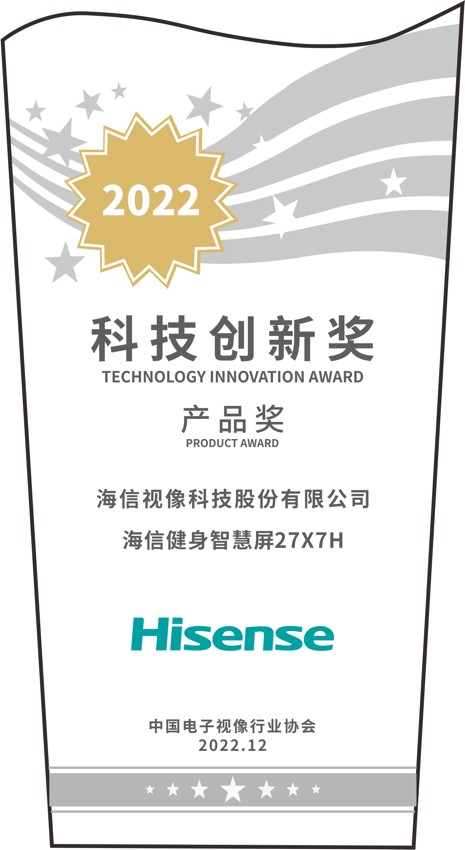 2022

科技创新奖
TECHNOLOGY INNOVATION AWARD

产品奖
PRODUCT AWARD

海信视像科技股份有限公司

海信健身智慧屏27X7H

Hisense

中国电子视像行业协会
2022.12